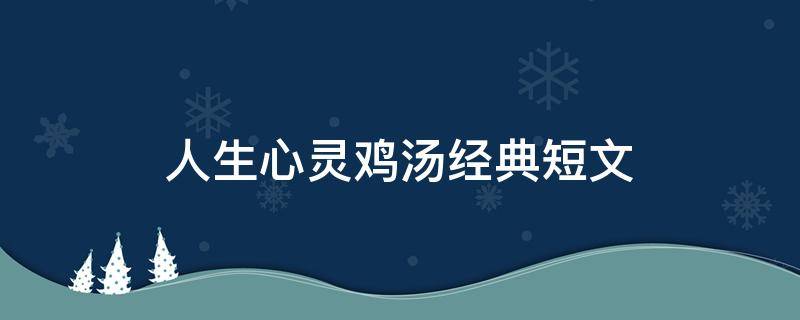 人生心灵鸡汤经典短文